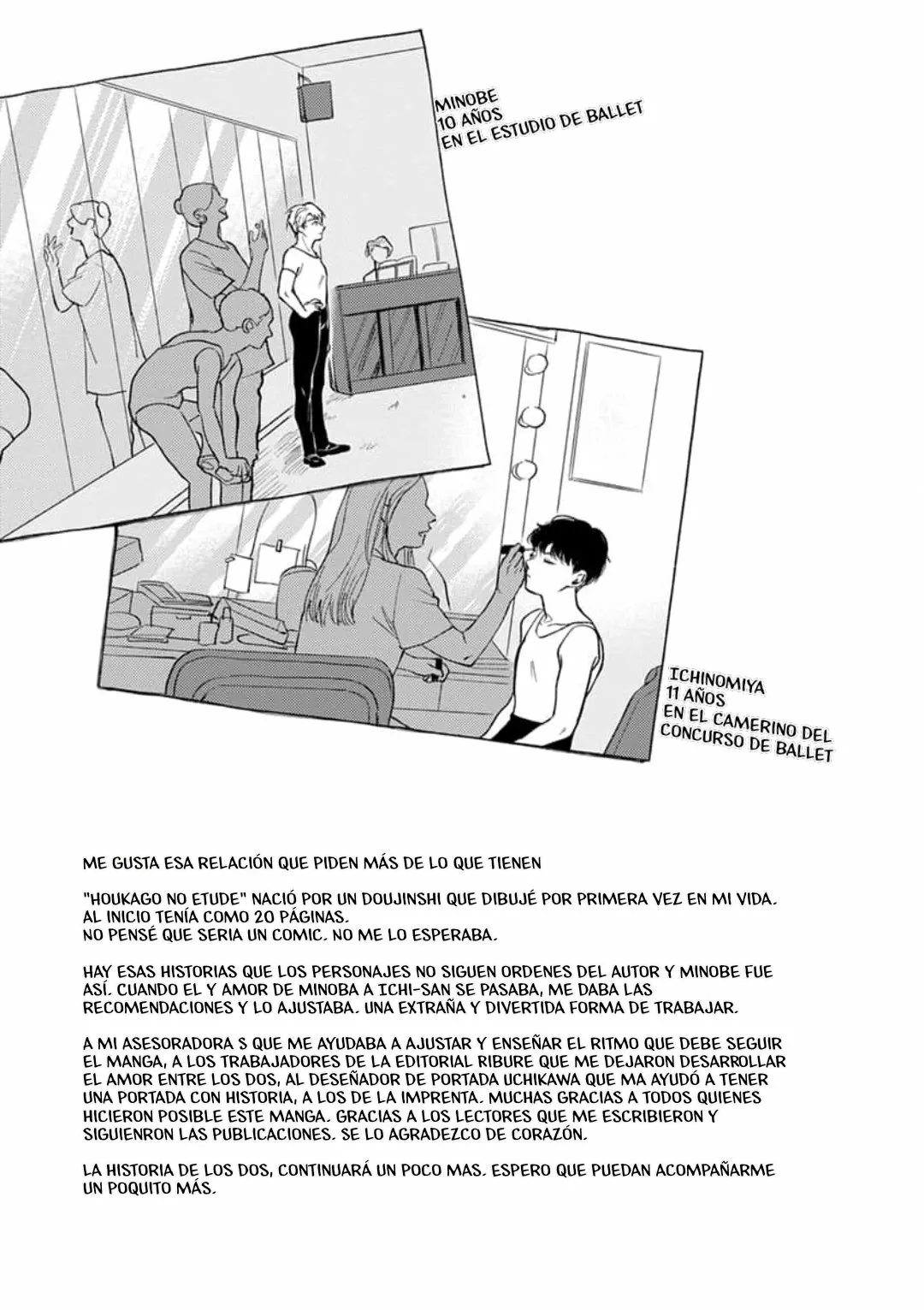 MINOBE
10 AÑOS
EN EL ESTUDIO DE BALLET

ICHINOMIYA
11 AÑOS
EN EL CAMERINO DEL
CONCURSO DE BALLET

ME GUSTA ESA RELACIÓN QUE PIDEN MÁS DE LO QUE TIENEN

"HOUKAGO NO ETUDE" NACIÓ POR UN DOUJINSHI QUE DIBUJÉ POR PRIMERA VEZ EN MI VIDA. AL INICIO TENÍA COMO 20 PÁGINAS. NO PENSÉ QUE SERIA UN COMIC. NO ME LO ESPERABA.

HAY ESAS HISTORIAS QUE LOS PERSONAJES NO SIGUEN ORDENES DEL AUTOR Y MINOBE FUE ASÍ. CUANDO EL Y AMOR DE MINOBA A ICHI-SAN SE PASABA, ME DABA LAS RECOMENDACIONES Y LO AJUSTABA. UNA EXTRAÑA Y DIVERTIDA FORMA DE TRABAJAR.

A MI ASESORADORA S QUE ME AYUDABA A AJUSTAR Y ENSEÑAR EL RITMO QUE DEBE SEGUIR EL MANGA, A LOS TRABAJADORES DE LA EDITORIAL RIBURE QUE ME DEJARON DESARROLLAR EL AMOR ENTRE LOS DOS, AL DESEÑADOR DE PORTADA UCHIKAWA QUE MA AYUDÓ A TENER UNA PORTADA CON HISTORIA, A LOS DE LA IMPRENTA. MUCHAS GRACIAS A TODOS QUIENES HICIERON POSIBLE ESTE MANGA. GRACIAS A LOS LECTORES QUE ME ESCRIBIERON Y SIGUIENRON LAS PUBLICACIONES. SE LO AGRADEZCO DE CORAZÓN.

LA HISTORIA DE LOS DOS, CONTINUARÁ UN POCO MAS. ESPERO QUE PUEDAN ACOMPAÑARME UN POQUITO MÁS.